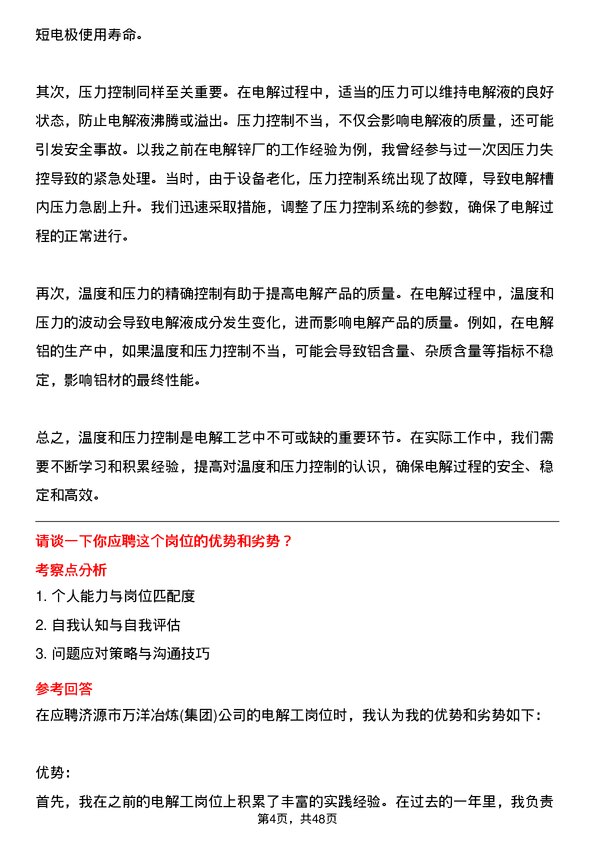 短电极使用寿命。

其次，压力控制同样至关重要。在电解过程中，适当的压力可以维持电解液的良好状态，防止电解液沸腾或溢出。压力控制不当，不仅会影响电解液的质量，还可能引发安全事故。以我之前在电解锌厂的工作经验为例，我曾经参与过一次因压力失控导致的紧急处理。当时，由于设备老化，压力控制系统出现了故障，导致电解槽内压力急剧上升。我们迅速采取措施，调整了压力控制系统的参数，确保了电解过程的正常进行。

再次，温度和压力的精确控制有助于提高电解产品的质量。在电解过程中，温度和压力的波动会导致电解液成分发生变化，进而影响电解产品的质量。例如，在电解铝的生产中，如果温度和压力控制不当，可能会导致铝含量、杂质含量等指标不稳定，影响铝材的最终性能。

总之，温度和压力控制是电解工艺中不可或缺的重要环节。在实际工作中，我们需要不断学习和积累经验，提高对温度和压力控制的认识，确保电解过程的安全、稳定和高效。

请谈一下你应聘这个岗位的优势和劣势？

考察点分析

1. 个人能力与岗位匹配度

2. 自我认知与自我评估

3. 问题应对策略与沟通技巧

参考回答

在应聘济源市万洋冶炼(集团)公司的电解工岗位时，我认为我的优势和劣势如下：

优势：

首先，我在之前的电解工岗位上积累了丰富的实践经验。在过去的一年里，我负责

第4页，共48页